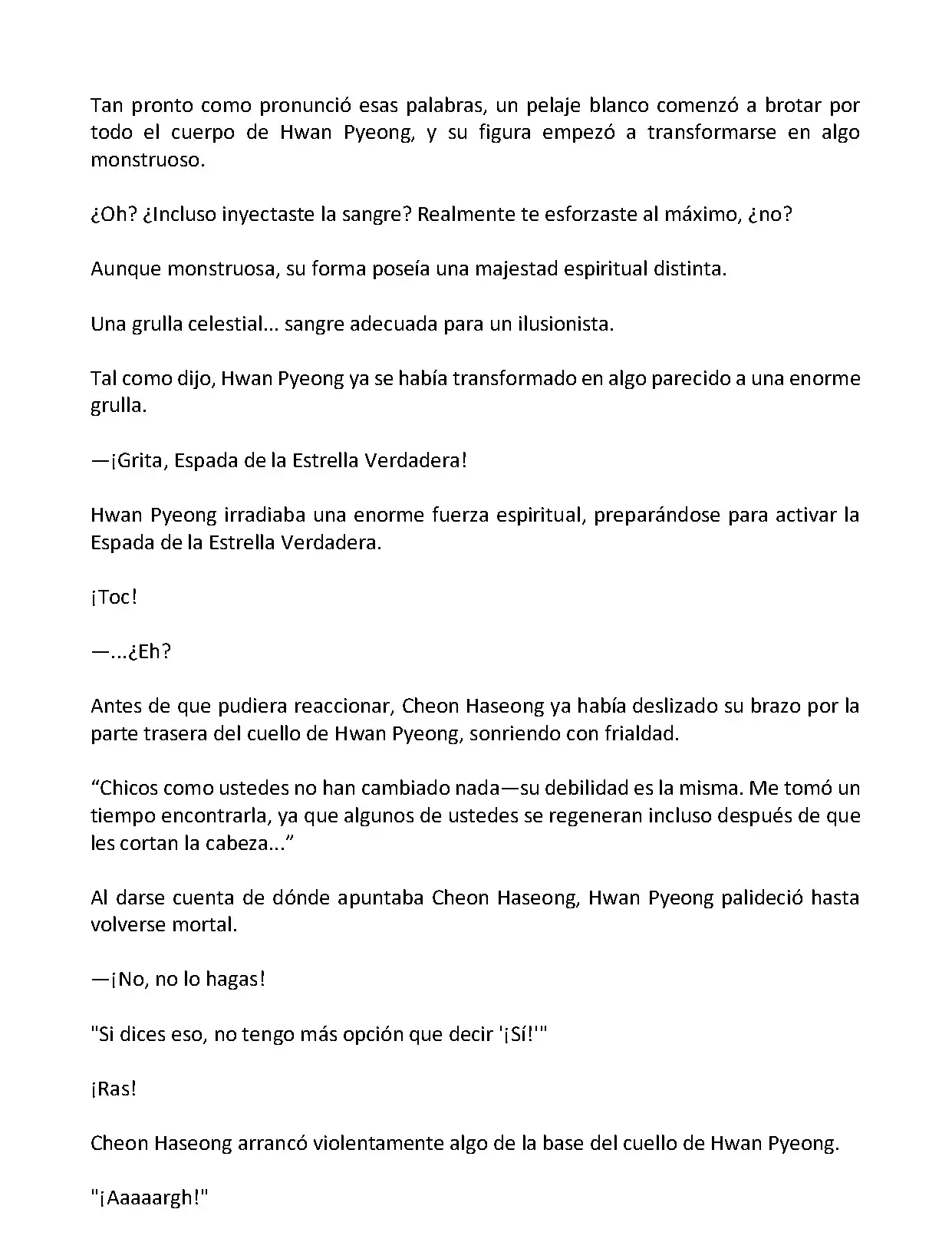 Tan pronto como pronunció esas palabras, un pelaje blanco comenzó a brotar por todo el cuerpo de Hwan Pyeong, y su figura empezó a transformarse en algo monstruoso.

¿Oh? ¿Incluso inyectaste la sangre? Realmente te esforzaste al máximo, ¿no?

Aunque monstruosa, su forma poseía una majestad espiritual distinta.

Una grulla celestial... sangre adecuada para un ilusionista.

Tal como dijo, Hwan Pyeong ya se había transformado en algo parecido a una enorme grulla.

—¡Grita, Espada de la Estrella Verdadera!

Hwan Pyeong irradiaba una enorme fuerza espiritual, preparándose para activar la Espada de la Estrella Verdadera.

¡Toc!

—...¿Eh?

Antes de que pudiera reaccionar, Cheon Haseong ya había deslizado su brazo por la parte trasera del cuello de Hwan Pyeong, sonriendo con frialdad.

“Chicos como ustedes no han cambiado nada—su debilidad es la misma. Me tomó un tiempo encontrarla, ya que algunos de ustedes se regeneran incluso después de que les cortan la cabeza...”

Al darse cuenta de dónde apuntaba Cheon Haseong, Hwan Pyeong palideció hasta volverse mortal.

—¡No, no lo hagas!

"Si dices eso, no tengo más opción que decir '¡Sí!'"

¡Ras!

Cheon Haseong arrancó violentamente algo de la base del cuello de Hwan Pyeong.

"¡Aaaaargh!"